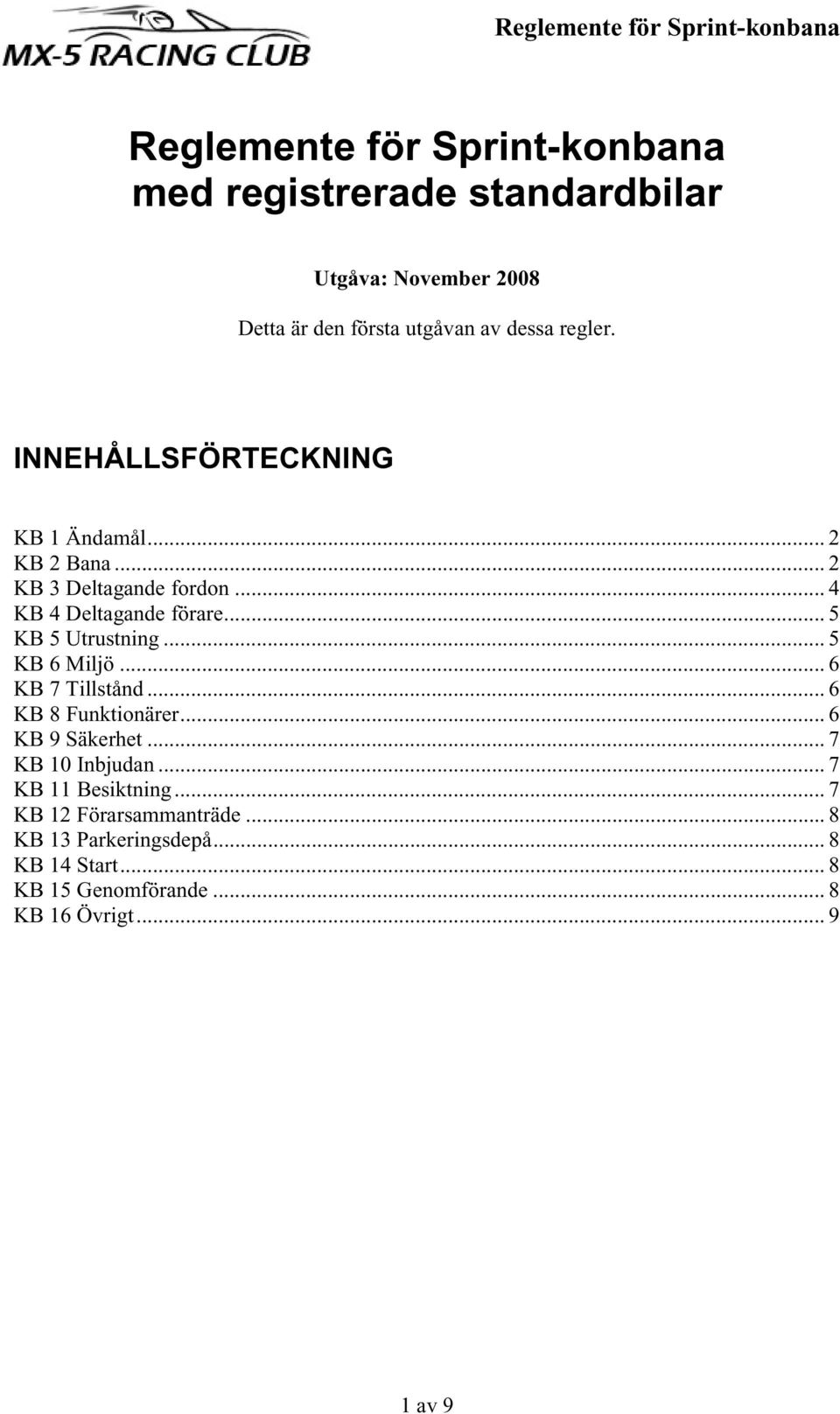 MX-5 RACING CLUB

Reglemente för Sprint-konbana

Reglemente för Sprint-konbana med registrerade standardbilar

Utgåva: November 2008

Detta är den första utgåvan av dessa regler.

INNEHÅLLSFÖRTECKNING

KB 1 Ändamål ... 2
KB 2 Bana ... 2
KB 3 Deltagande fordon ... 4
KB 4 Deltagande förare ... 5
KB 5 Utrustning ... 5
KB 6 Miljö ... 6
KB 7 Tillstånd ... 6
KB 8 Funktionärer ... 6
KB 9 Säkerhet ... 7
KB 10 Inbjudan ... 7
KB 11 Besiktning ... 7
KB 12 Förarsammanträde ... 8
KB 13 Parkeringsdepå ... 8
KB 14 Start ... 8
KB 15 Genomförande ... 8
KB 16 Övrigt ... 9

1 av 9